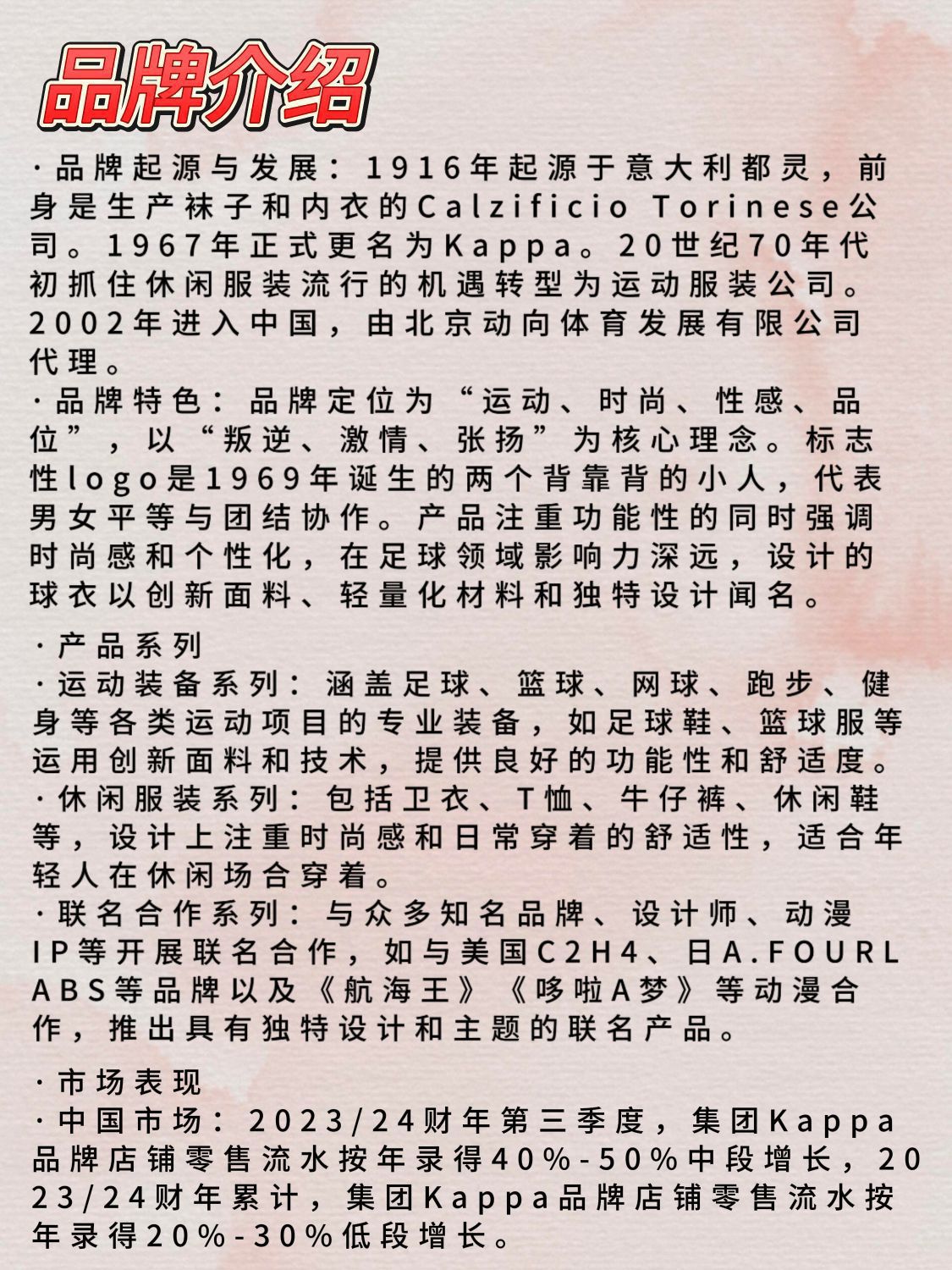 品牌介绍

·品牌起源与发展：1916年起源于意大利都灵，前身是生产袜子和内衣的Calzificio Torinese公司。1967年正式更名为Kappa。20世纪70年代初抓住休闲服装流行的机遇转型为运动服装公司。2002年进入中国，由北京动向体育发展有限公司代理。
·品牌特色：品牌定位为“运动、时尚、性感、品位”，以“叛逆、激情、张扬”为核心理念。标志性logo是1969年诞生的两个背靠背的小人，代表男女平等与团结协作。产品注重功能性的同时强调时尚感和个性化，在足球领域影响力深远，设计的球衣以创新面料、轻量化材料和独特设计闻名。

·产品系列
·运动装备系列：涵盖足球、篮球、网球、跑步、健身等各类运动项目的专业装备，如足球鞋、篮球服等运用创新面料和技术，提供良好的功能性和舒适度。
·休闲服装系列：包括卫衣、T恤、牛仔裤、休闲鞋等，设计上注重时尚感和日常穿着的舒适性，适合年轻人在休闲场合穿着。
·联名合作系列：与众多知名品牌、设计师、动漫IP等开展联名合作，如与美国C2H4、日A.FOURLABS等品牌以及《航海王》《哆啦A梦》等动漫合作，推出具有独特设计和主题的联名产品。

·市场表现
·中国市场：2023/24财年第三季度，集团Kappa品牌店铺零售流水按年录得40%-50%中段增长，2023/24财年累计，集团Kappa品牌店铺零售流水按年录得20%-30%低段增长。